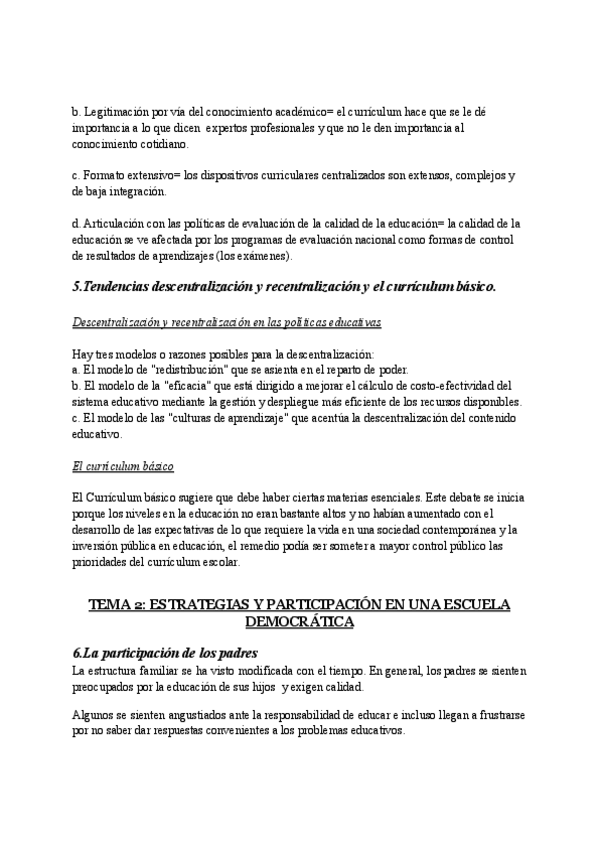 b. Legitimación por vía del conocimiento académico= el currículum hace que se le dé importancia a lo que dicen expertos profesionales y que no le den importancia al conocimiento cotidiano.

c. Formato extensivo= los dispositivos curriculares centralizados son extensos, complejos y de baja integración.

d. Articulación con las políticas de evaluación de la calidad de la educación= la calidad de la educación se ve afectada por los programas de evaluación nacional como formas de control de resultados de aprendizajes (los exámenes).

5.Tendencias descentralización y recentralización y el currículum básico.

Descentralización y recentralización en las políticas educativas

Hay tres modelos o razones posibles para la descentralización:
a. El modelo de "redistribución" que se asienta en el reparto de poder.
b. El modelo de la "eficacia" que está dirigido a mejorar el cálculo de costo-efectividad del sistema educativo mediante la gestión y despliegue más eficiente de los recursos disponibles.
c. El modelo de las "culturas de aprendizaje" que acentúa la descentralización del contenido educativo.

El currículum básico

El Currículum básico sugiere que debe haber ciertas materias esenciales. Este debate se inicia porque los niveles en la educación no eran bastante altos y no habían aumentado con el desarrollo de las expectativas de lo que requiere la vida en una sociedad contemporánea y la inversión pública en educación, el remedio podía ser someter a mayor control público las prioridades del currículum escolar.

TEMA 2: ESTRATEGIAS Y PARTICIPACIÓN EN UNA ESCUELA DEMOCRÁTICA

6.La participación de los padres
La estructura familiar se ha visto modificada con el tiempo. En general, los padres se sienten preocupados por la educación de sus hijos y exigen calidad.

Algunos se sienten angustiados ante la responsabilidad de educar e incluso llegan a frustrarse por no saber dar respuestas convenientes a los problemas educativos.